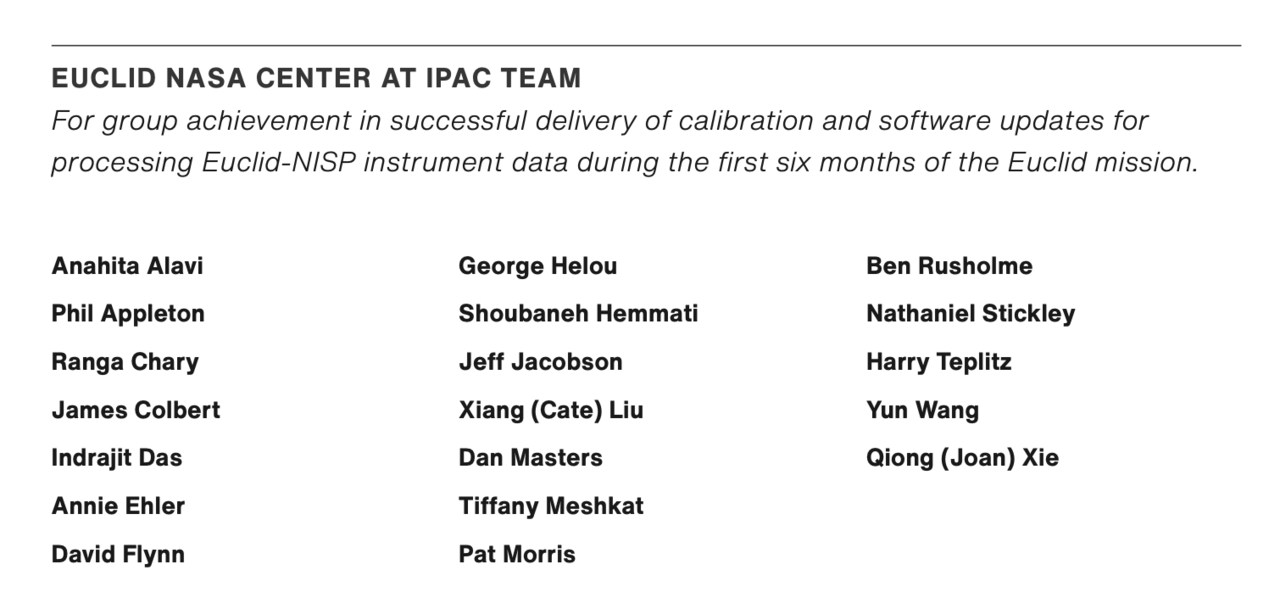 EUCLID NASA CENTER AT IPAC TEAM

For group achievement in successful delivery of calibration and software updates for processing Euclid-NISP instrument data during the first six months of the Euclid mission.

Anahita Alavi
Phil Appleton
Ranga Chary
James Colbert
Indrajit Das
Annie Ehler
David Flynn

George Helou
Shoubaneh Hemmati
Jeff Jacobson
Xiang (Cate) Liu
Dan Masters
Tiffany Meshkat
Pat Morris

Ben Rusholme
Nathaniel Stickley
Harry Teplitz
Yun Wang
Qiong (Joan) Xie